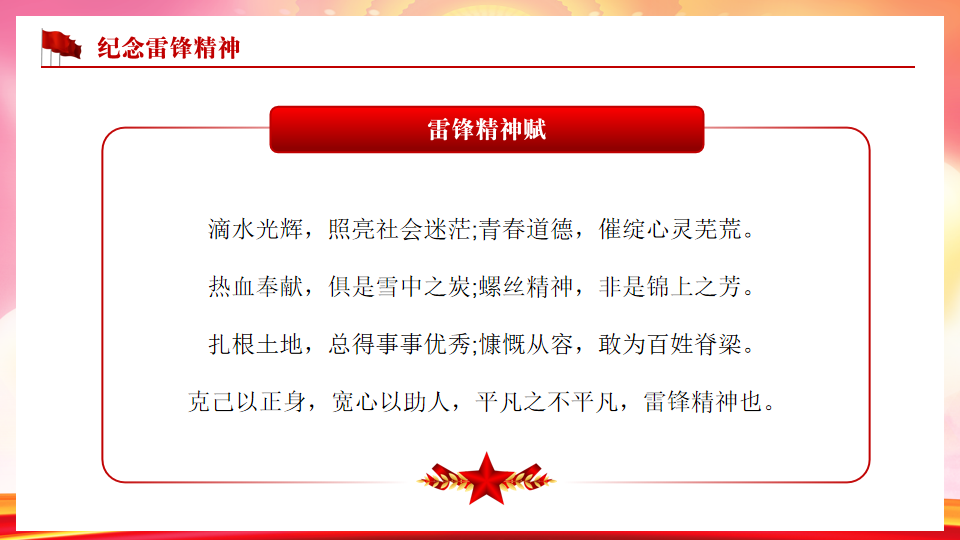 纪念雷锋精神

雷锋精神赋

滴水光辉，照亮社会迷茫;青春道德，催绽心灵芜荒。

热血奉献，俱是雪中之炭;螺丝精神，非是锦上之芳。

扎根土地，总得事事优秀;慷慨从容，敢为百姓脊梁。

克己以正身，宽心以助人，平凡之不平凡，雷锋精神也。